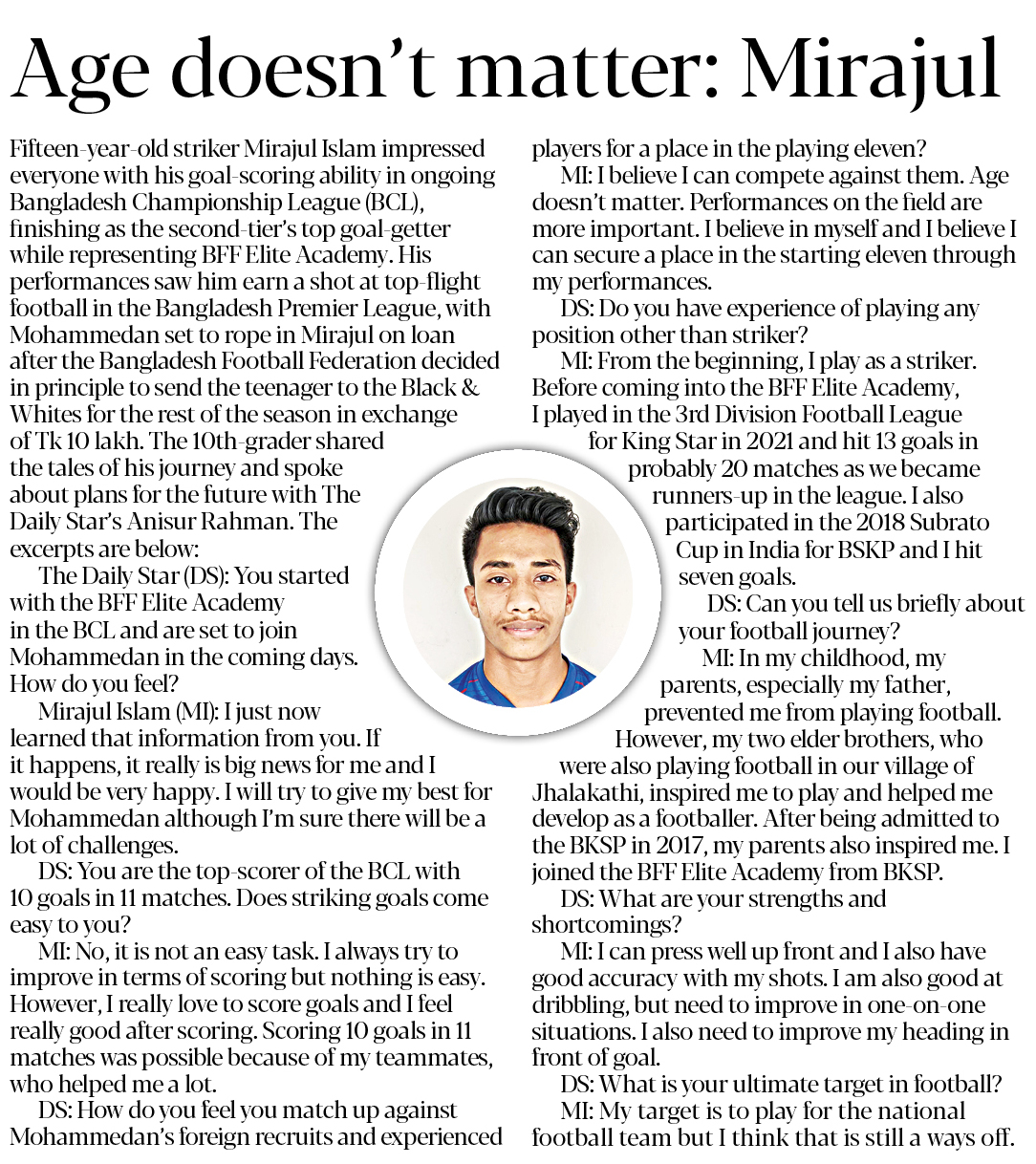 Age doesn't matter: Mirajul

Fifteen-year-old striker Mirajul Islam impressed everyone with his goal-scoring ability in ongoing Bangladesh Championship League (BCL), finishing as the second-tier's top goal-getter while representing BFF Elite Academy. His performances saw him earn a shot at top-flight football in the Bangladesh Premier League, with Mohammedan set to rope in Mirajul on loan after the Bangladesh Football Federation decided in principle to send the teenager to the Black & Whites for the rest of the season in exchange of Tk 10 lakh. The 10th-grader shared the tales of his journey and spoke about plans for the future with The Daily Star's Anisur Rahman. The excerpts are below:

The Daily Star (DS): You started with the BFF Elite Academy in the BCL and are set to join Mohammedan in the coming days. How do you feel?

Mirajul Islam (MI): I just now learned that information from you. If it happens, it really is big news for me and I would be very happy. I will try to give my best for Mohammedan although I'm sure there will be a lot of challenges.

DS: You are the top-scorer of the BCL with 10 goals in 11 matches. Does striking goals come easy to you?

MI: No, it is not an easy task. I always try to improve in terms of scoring but nothing is easy. However, I really love to score goals and I feel really good after scoring. Scoring 10 goals in 11 matches was possible because of my teammates, who helped me a lot.

DS: How do you feel you match up against Mohammedan's foreign recruits and experienced players for a place in the playing eleven?

MI: I believe I can compete against them. Age doesn't matter. Performances on the field are more important. I believe in myself and I believe I can secure a place in the starting eleven through my performances.

DS: Do you have experience of playing any position other than striker?

MI: From the beginning, I play as a striker. Before coming into the BFF Elite Academy, I played in the 3rd Division Football League for King Star in 2021 and hit 13 goals in probably 20 matches as we became runners-up in the league. I also participated in the 2018 Subrato Cup in India for BSKP and I hit seven goals.

DS: Can you tell us briefly about your football journey?

MI: In my childhood, my parents, especially my father, prevented me from playing football. However, my two elder brothers, who were also playing football in our village of Jhalakathi, inspired me to play and helped me develop as a footballer. After being admitted to the BKSP in 2017, my parents also inspired me. I joined the BFF Elite Academy from BKSP.

DS: What are your strengths and shortcomings?

MI: I can press well up front and I also have good accuracy with my shots. I am also good at dribbling, but need to improve in one-on-one situations. I also need to improve my heading in front of goal.

DS: What is your ultimate target in football?

MI: My target is to play for the national football team but I think that is still a ways off.